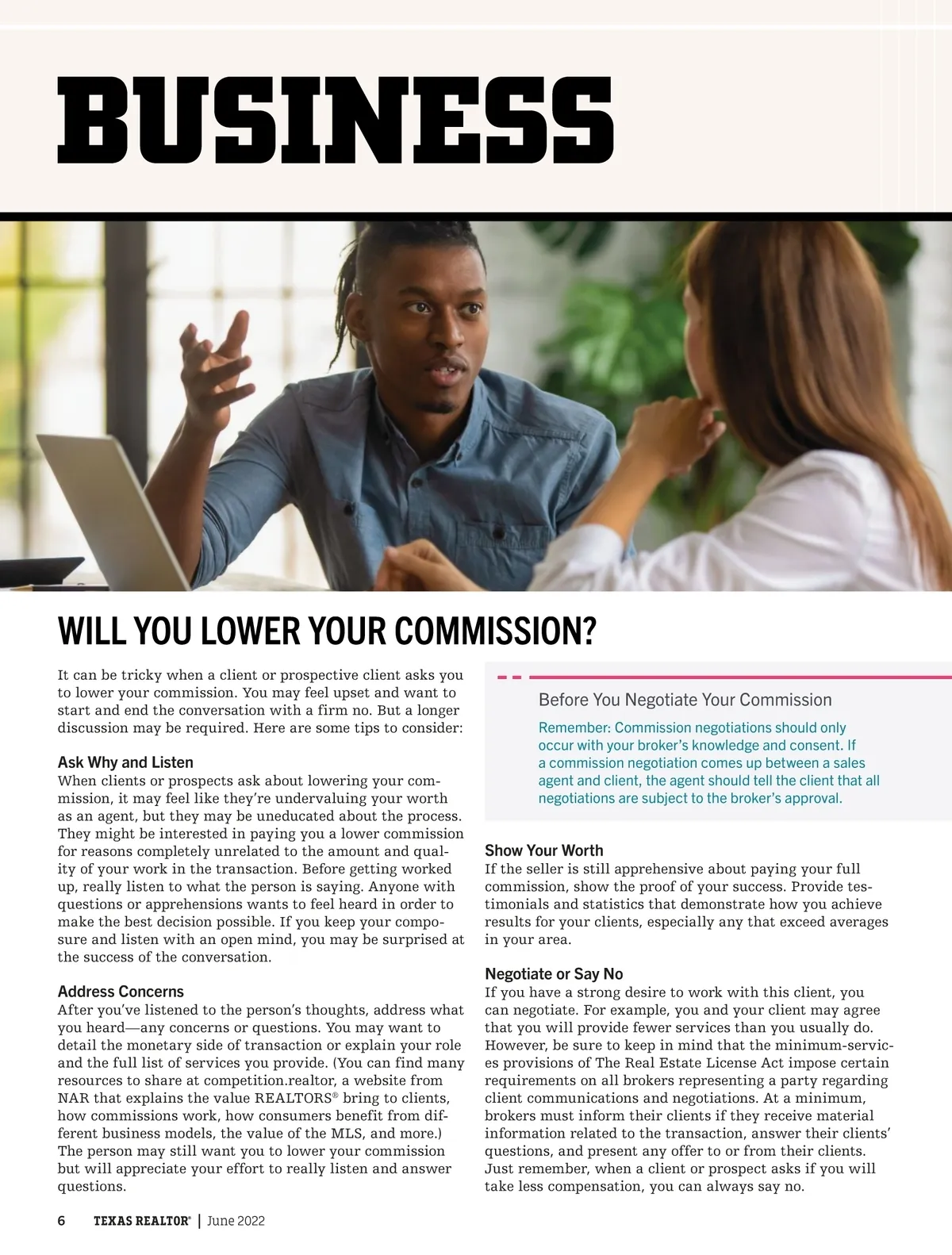 BUSINESS

WILL YOU LOWER YOUR COMMISSION?

It can be tricky when a client or prospective client asks you to lower your commission. You may feel upset and want to start and end the conversation with a firm no. But a longer discussion may be required. Here are some tips to consider:

Ask Why and Listen
When clients or prospects ask about lowering your commission, it may feel like they're undervaluing your worth as an agent, but they may be uneducated about the process. They might be interested in paying you a lower commission for reasons completely unrelated to the amount and quality of your work in the transaction. Before getting worked up, really listen to what the person is saying. Anyone with questions or apprehensions wants to feel heard in order to make the best decision possible. If you keep your composure and listen with an open mind, you may be surprised at the success of the conversation.

Address Concerns
After you've listened to the person's thoughts, address what you heard—any concerns or questions. You may want to detail the monetary side of transaction or explain your role and the full list of services you provide. (You can find many resources to share at competition.realtor, a website from NAR that explains the value REALTORS® bring to clients, how commissions work, how consumers benefit from different business models, the value of the MLS, and more.) The person may still want you to lower your commission but will appreciate your effort to really listen and answer questions.

Before You Negotiate Your Commission
Remember: Commission negotiations should only occur with your broker's knowledge and consent. If a commission negotiation comes up between a sales agent and client, the agent should tell the client that all negotiations are subject to the broker's approval.

Show Your Worth
If the seller is still apprehensive about paying your full commission, show the proof of your success. Provide testimonials and statistics that demonstrate how you achieve results for your clients, especially any that exceed averages in your area.

Negotiate or Say No
If you have a strong desire to work with this client, you can negotiate. For example, you and your client may agree that you will provide fewer services than you usually do. However, be sure to keep in mind that the minimum-services provisions of The Real Estate License Act impose certain requirements on all brokers representing a party regarding client communications and negotiations. At a minimum, brokers must inform their clients if they receive material information related to the transaction, answer their clients' questions, and present any offer to or from their clients. Just remember, when a client or prospect asks if you will take less compensation, you can always say no.

6 TEXAS REALTOR® | June 2022